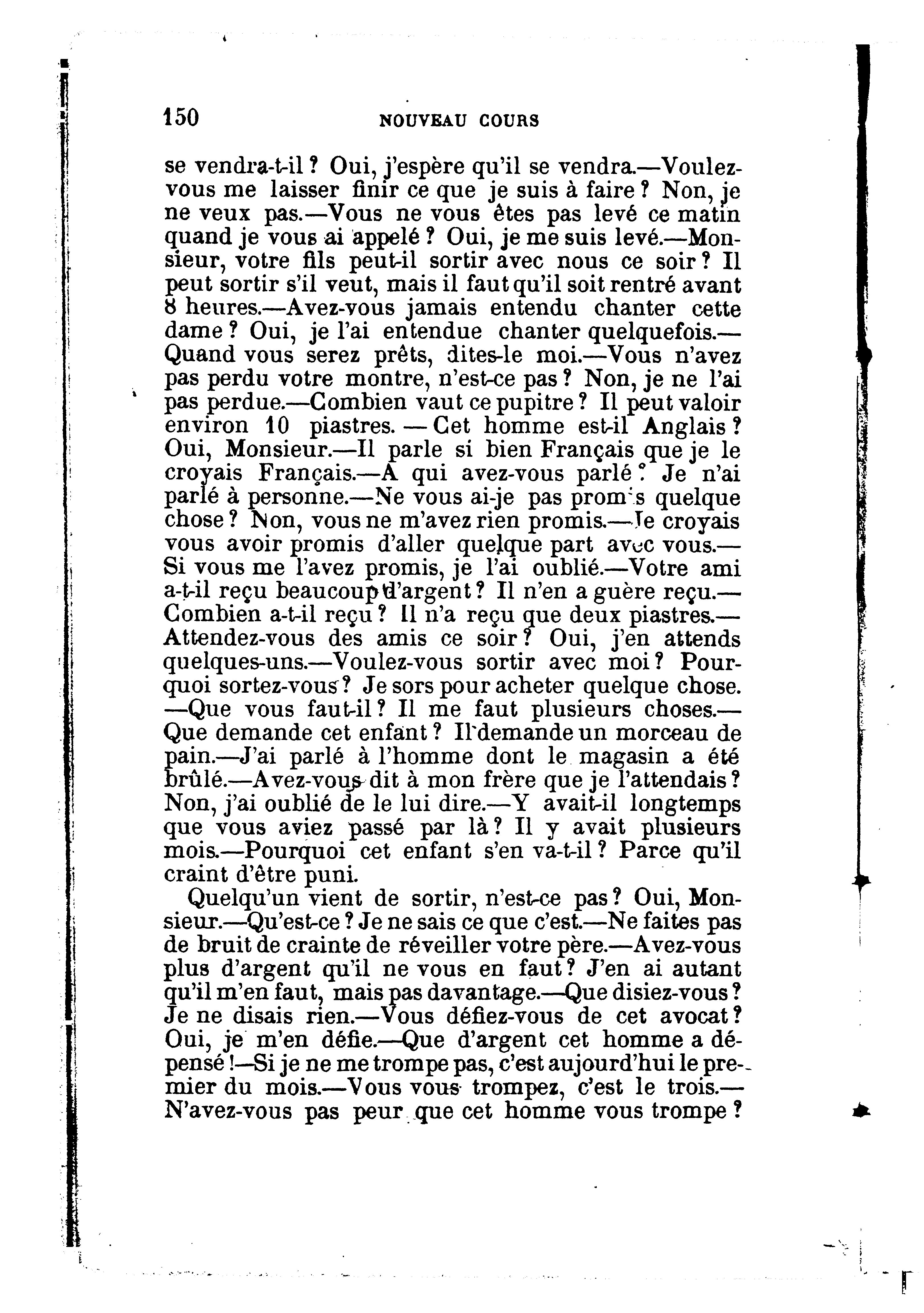 150 NOUVEAU COURS

se vendra-t-il ? Oui, j'espère qu'il se vendra.—Voulez-vous me laisser finir ce que je suis à faire ? Non, je ne veux pas.—Vous ne vous êtes pas levé ce matin quand je vous ai appelé ? Oui, je me suis levé.—Monsieur, votre fils peut-il sortir avec nous ce soir ? Il peut sortir s'il veut, mais il faut qu'il soit rentré avant 8 heures.—Avez-vous jamais entendu chanter cette dame ? Oui, je l'ai entendue chanter quelquefois.—Quand vous serez prêts, dites-le moi.—Vous n'avez pas perdu votre montre, n'est-ce pas ? Non, je ne l'ai pas perdue.—Combien vaut ce pupitre ? Il peut valoir environ 10 piastres. — Cet homme est-il Anglais ? Oui, Monsieur.—Il parle si bien Français que je le croyais Français.—A qui avez-vous parlé ? Je n'ai parlé à personne.—Ne vous ai-je pas promis quelque chose ? Non, vous ne m'avez rien promis.—Je croyais vous avoir promis d'aller quelque part avec vous.—Si vous me l'avez promis, je l'ai oublié.—Votre ami a-t-il reçu beaucoup d'argent ? Il n'en a guère reçu.—Combien a-t-il reçu ? Il n'a reçu que deux piastres.—Attendez-vous des amis ce soir ? Oui, j'en attends quelques-uns.—Voulez-vous sortir avec moi ? Pourquoi sortez-vous ? Je sors pour acheter quelque chose.—Que vous faut-il ? Il me faut plusieurs choses.—Que demande cet enfant ? Il demande un morceau de pain.—J'ai parlé à l'homme dont le magasin a été brûlé.—Avez-vous dit à mon frère que je l'attendais ? Non, j'ai oublié de le lui dire.—Y avait-il longtemps que vous aviez passé par là ? Il y avait plusieurs mois.—Pourquoi cet enfant s'en va-t-il ? Parce qu'il craint d'être puni.

Quelqu'un vient de sortir, n'est-ce pas ? Oui, Monsieur.—Qu'est-ce ? Je ne sais ce que c'est.—Ne faites pas de bruit de crainte de réveiller votre père.—Avez-vous plus d'argent qu'il ne vous en faut ? J'en ai autant qu'il m'en faut, mais pas davantage.—Que disiez-vous ? Je ne disais rien.—Vous défiez-vous de cet avocat ? Oui, je m'en défie.—Que d'argent cet homme a dépensé !—Si je ne me trompe pas, c'est aujourd'hui le premier du mois.—Vous vous trompez, c'est le trois.—N'avez-vous pas peur que cet homme vous trompe ?